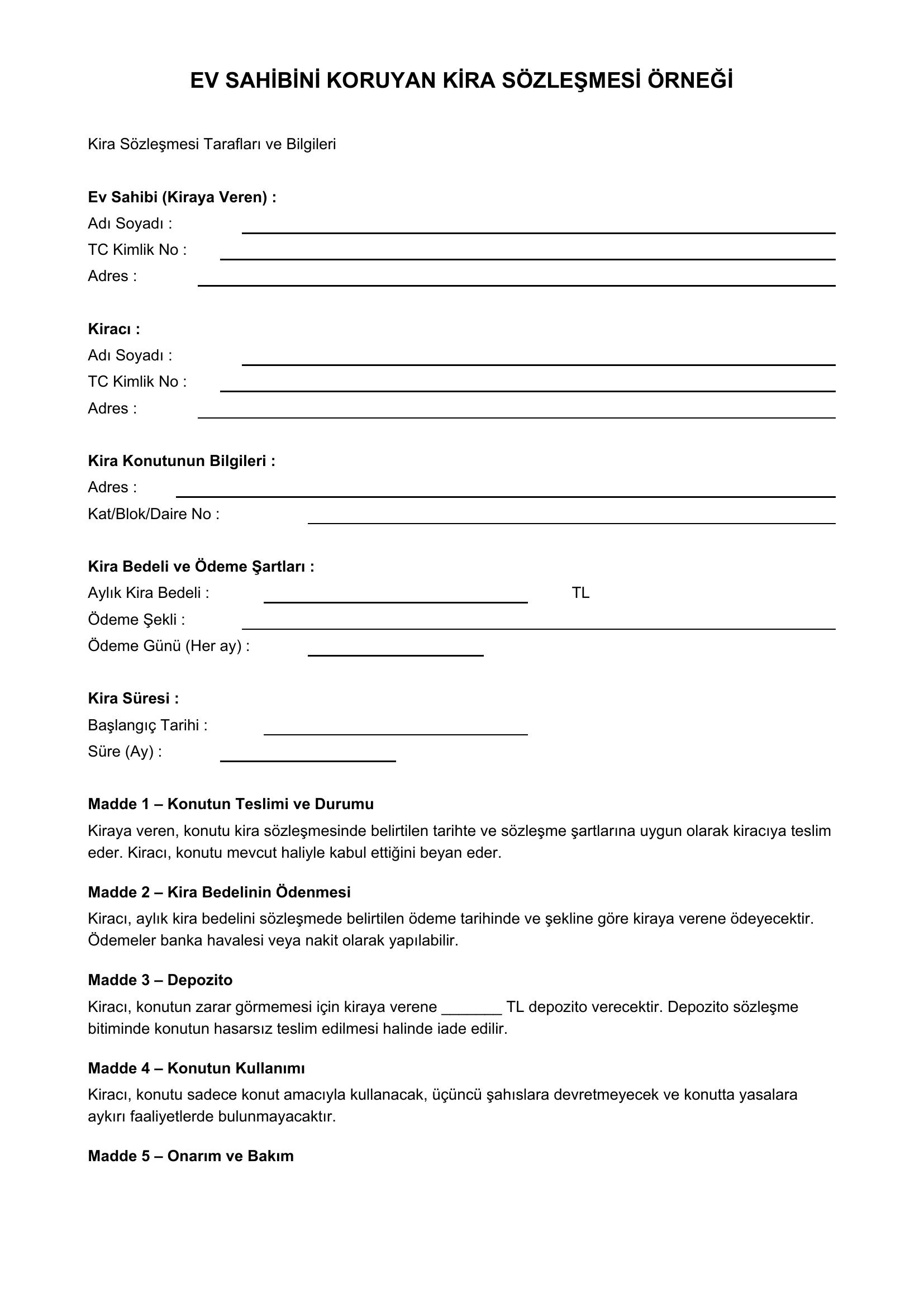 EV SAHİBİNİ KORUYAN KİRA SÖZLEŞMESİ ÖRNEĞİ

Kira Sözleşmesi Tarafları ve Bilgileri

Ev Sahibi (Kiraya Veren) :
Adı Soyadı : ____
TC Kimlik No : ____
Adres : ____

Kiracı :
Adı Soyadı : ____
TC Kimlik No : ____
Adres : ____

Kira Konutunun Bilgileri :
Adres : ____
Kat/Blok/Daire No : ____

Kira Bedeli ve Ödeme Şartları :
Aylık Kira Bedeli : ____ TL
Ödeme Şekli : ____
Ödeme Günü (Her ay) : ____

Kira Süresi :
Başlangıç Tarihi : ____
Süre (Ay) : ____

Madde 1 – Konutun Teslimi ve Durumu

Kiraya veren, konutu kira sözleşmesinde belirtilen tarihte ve sözleşme şartlarına uygun olarak kiracıya teslim eder. Kiracı, konutu mevcut haliyle kabul ettiğini beyan eder.

Madde 2 – Kira Bedelinin Ödenmesi

Kiracı, aylık kira bedelini sözleşmede belirtilen ödeme tarihinde ve şekline göre kiraya verene ödeyecektir. Ödemeler banka havalesi veya nakit olarak yapılabilir.

Madde 3 – Depozito

Kiracı, konutun zarar görmemesi için kiraya verene ____ TL depozito verecektir. Depozito sözleşme bitiminde konutun hasarsız teslim edilmesi halinde iade edilir.

Madde 4 – Konutun Kullanımı

Kiracı, konutu sadece konut amacıyla kullanacak, üçüncü şahıslara devretmeyecek ve konutta yasalara aykırı faaliyetlerde bulunmayacaktır.

Madde 5 – Onarım ve Bakım